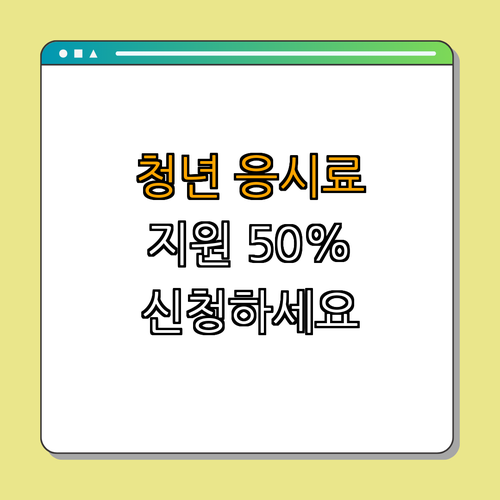 청년 응시료
지원 50%
신청하세요